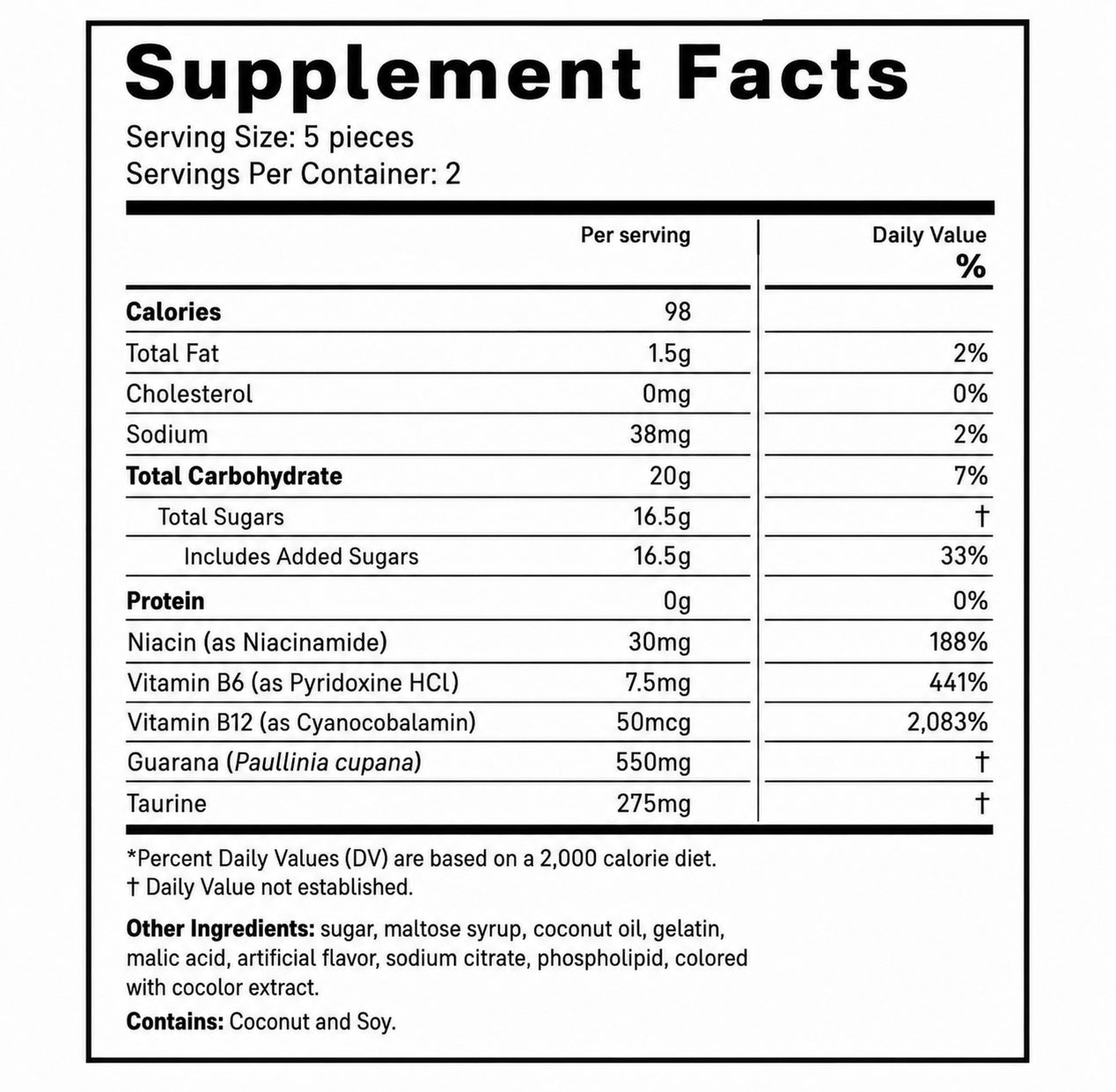 Supplement Facts
Serving Size: 5 pieces
Servings Per Container: 2

| | Per serving | Daily Value % |
|---|---|---|
| Calories | 98 | |
| Total Fat | 1.5g | 2% |
| Cholesterol | 0mg | 0% |
| Sodium | 38mg | 2% |
| Total Carbohydrate | 20g | 7% |
| Total Sugars | 16.5g | † |
| Includes Added Sugars | 16.5g | 33% |
| Protein | 0g | 0% |
| Niacin (as Niacinamide) | 30mg | 188% |
| Vitamin B6 (as Pyridoxine HCl) | 7.5mg | 441% |
| Vitamin B12 (as Cyanocobalamin) | 50mcg | 2,083% |
| Guarana (Paullinia cupana) | 550mg | † |
| Taurine | 275mg | † |

*Percent Daily Values (DV) are based on a 2,000 calorie diet.
† Daily Value not established.

Other Ingredients: sugar, maltose syrup, coconut oil, gelatin, malic acid, artificial flavor, sodium citrate, phospholipid, colored with cocolor extract.

Contains: Coconut and Soy.